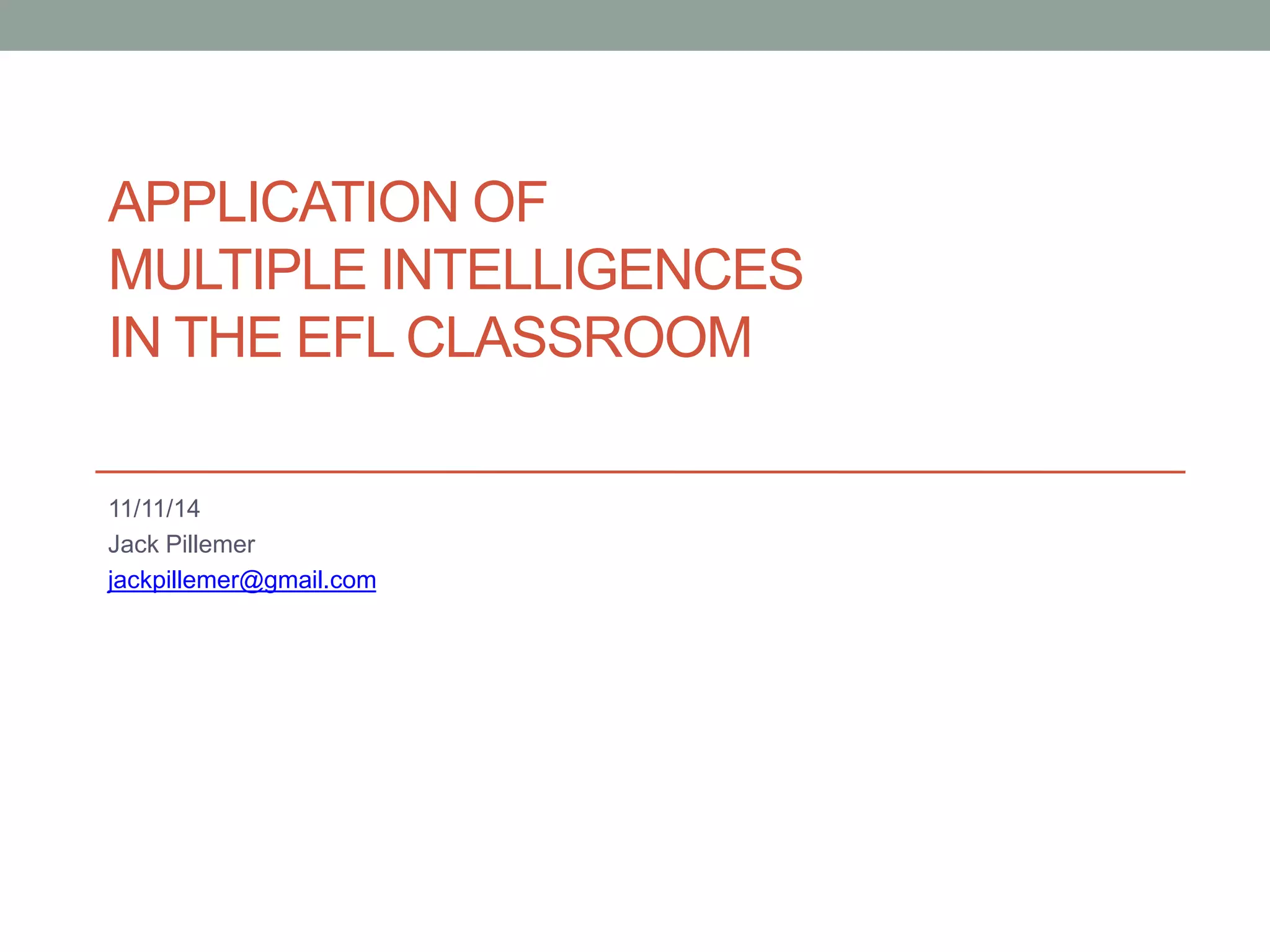 APPLICATION OF
MULTIPLE INTELLIGENCES
IN THE EFL CLASSROOM

11/11/14
Jack Pillemer
jackpillemer@gmail.com